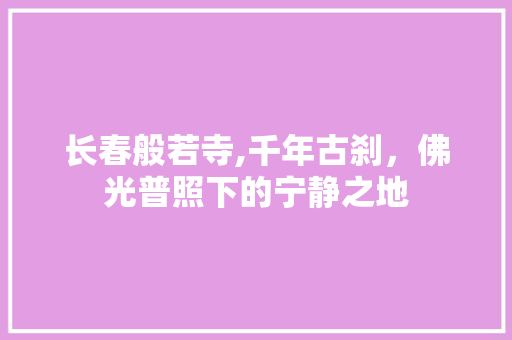 长春般若寺,千年古刹，佛光普照下的宁静之地